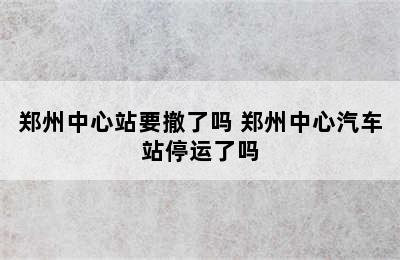 郑州中心站要撤了吗 郑州中心汽车站停运了吗